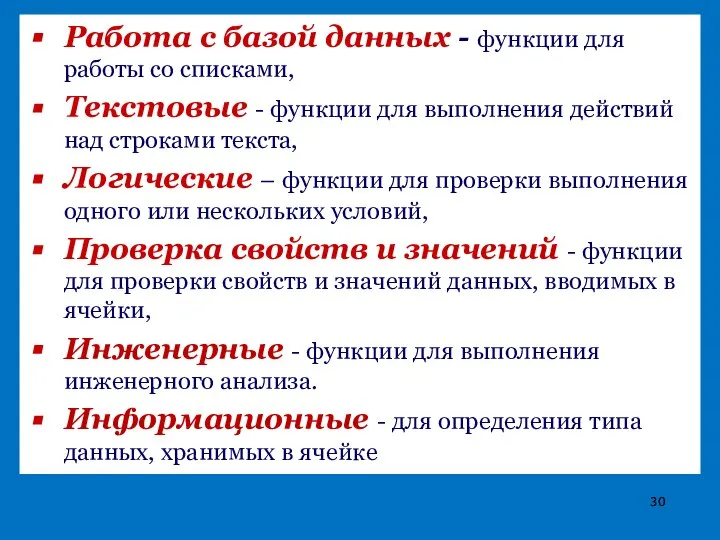 ▪ Работа с базой данных - функции для работы со списками,

▪ Текстовые - функции для выполнения действий над строками текста,

▪ Логические – функции для проверки выполнения одного или нескольких условий,

▪ Проверка свойств и значений - функции для проверки свойств и значений данных, вводимых в ячейки,

▪ Инженерные - функции для выполнения инженерного анализа.

▪ Информационные - для определения типа данных, хранимых в ячейке

30